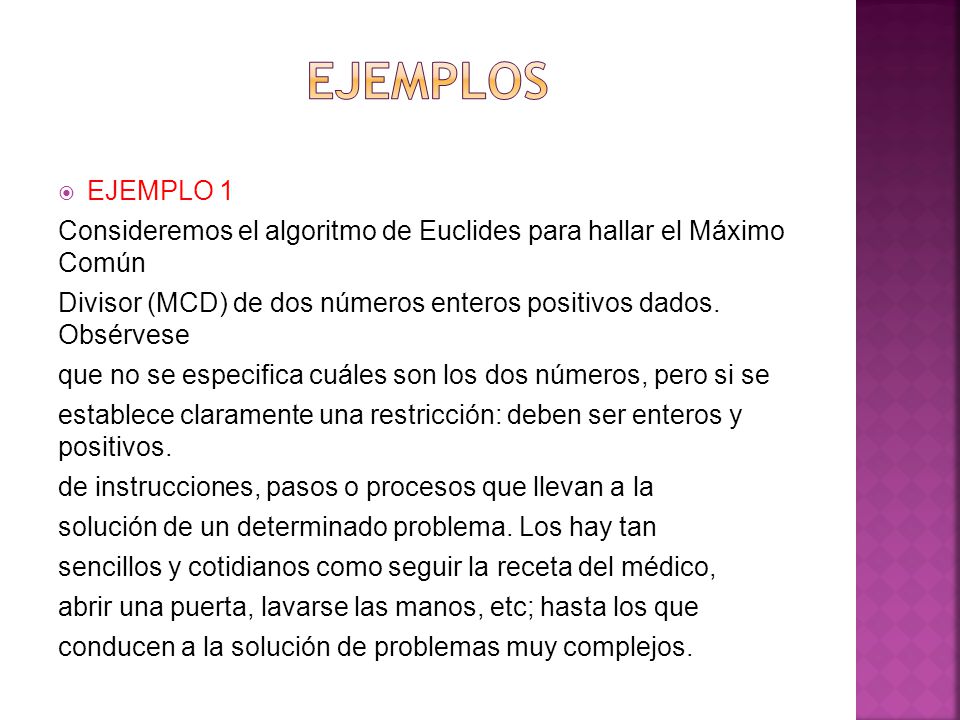 EJEMPLOS

EJEMPLO 1

Consideremos el algoritmo de Euclides para hallar el Máximo Común

Divisor (MCD) de dos números enteros positivos dados. Obsérvese

que no se especifica cuáles son los dos números, pero si se

establece claramente una restricción: deben ser enteros y positivos.

de instrucciones, pasos o procesos que llevan a la

solución de un determinado problema. Los hay tan

sencillos y cotidianos como seguir la receta del médico,

abrir una puerta, lavarse las manos, etc; hasta los que

conducen a la solución de problemas muy complejos.